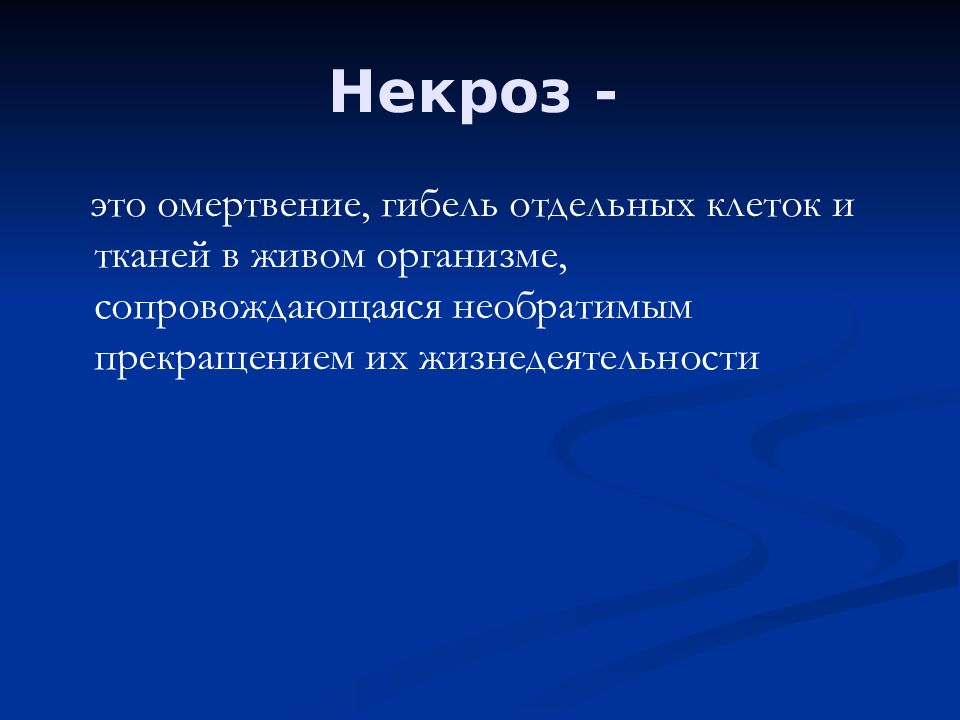 Некроз -

это омертвение, гибель отдельных клеток и тканей в живом организме, сопровождающаяся необратимым прекращением их жизнедеятельности